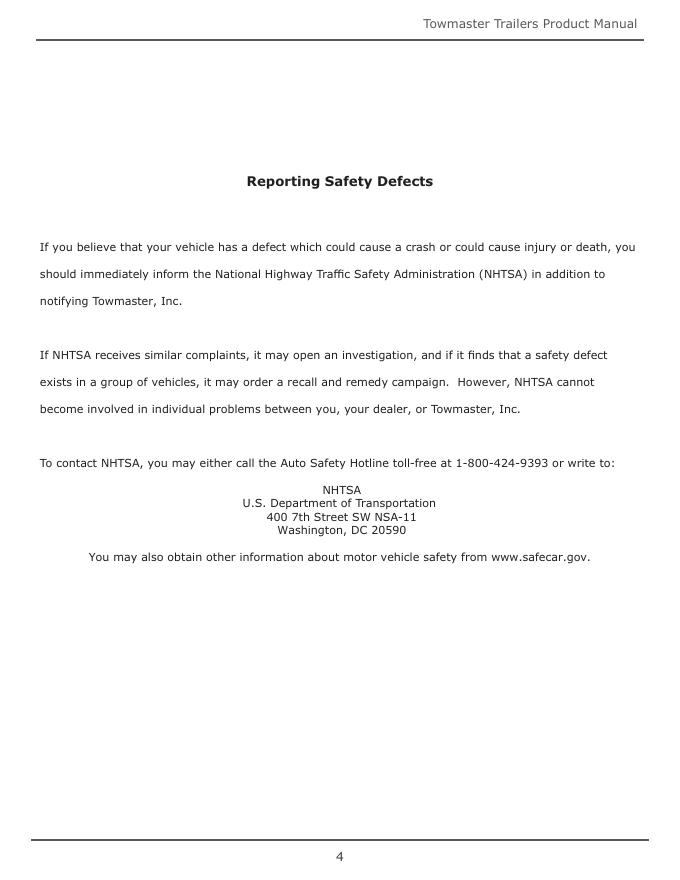 Towmaster Trailers Product Manual

Reporting Safety Defects

If you believe that your vehicle has a defect which could cause a crash or could cause injury or death, you should immediately inform the National Highway Traffic Safety Administration (NHTSA) in addition to notifying Towmaster, Inc.

If NHTSA receives similar complaints, it may open an investigation, and if it finds that a safety defect exists in a group of vehicles, it may order a recall and remedy campaign. However, NHTSA cannot become involved in individual problems between you, your dealer, or Towmaster, Inc.

To contact NHTSA, you may either call the Auto Safety Hotline toll-free at 1-800-424-9393 or write to:

NHTSA
U.S. Department of Transportation
400 7th Street SW NSA-11
Washington, DC 20590

You may also obtain other information about motor vehicle safety from www.safecar.gov.

4